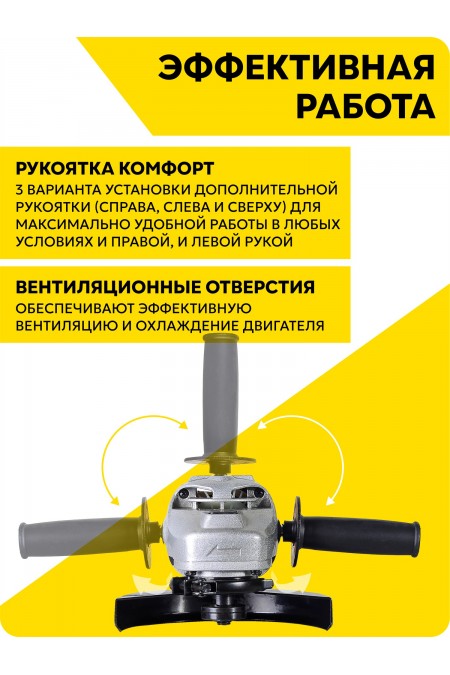 ЭФФЕКТИВНАЯ РАБОТА

РУКОЯТКА КОМФОРТ
3 ВАРИАНТА УСТАНОВКИ ДОПОЛНИТЕЛЬНОЙ РУКОЯТКИ (СПРАВА, СЛЕВА И СВЕРХУ) ДЛЯ МАКСИМАЛЬНО УДОБНОЙ РАБОТЫ В ЛЮБЫХ УСЛОВИЯХ И ПРАВОЙ, И ЛЕВОЙ РУКОЙ

ВЕНТИЛЯЦИОННЫЕ ОТВЕРСТИЯ
ОБЕСПЕЧИВАЮТ ЭФФЕКТИВНУЮ ВЕНТИЛЯЦИЮ И ОХЛАЖДЕНИЕ ДВИГАТЕЛЯ